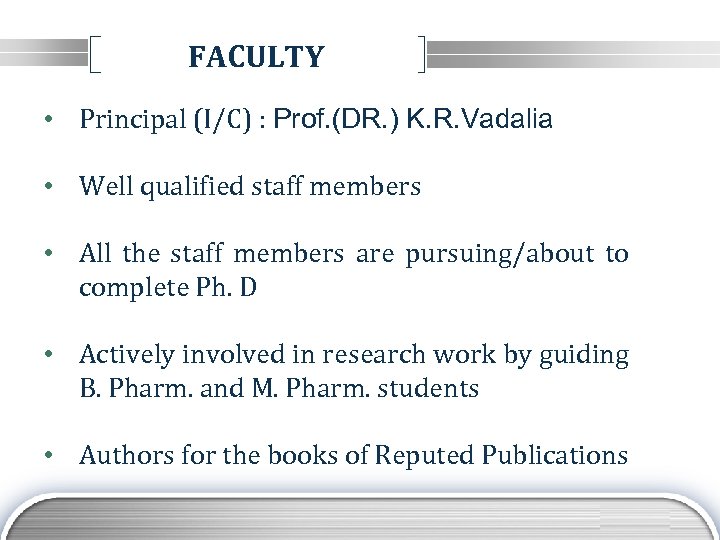 FACULTY

• Principal (I/C) : Prof.(DR.) K.R.Vadalia

• Well qualified staff members

• All the staff members are pursuing/about to complete Ph. D

• Actively involved in research work by guiding B. Pharm. and M. Pharm. students

• Authors for the books of Reputed Publications